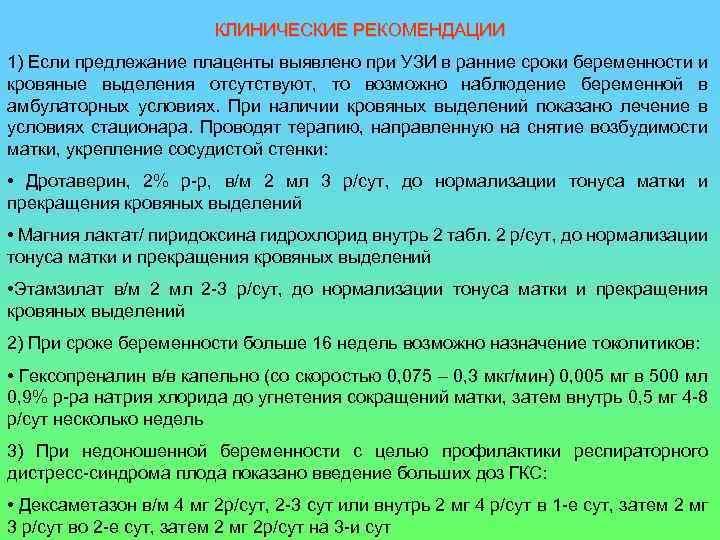 КЛИНИЧЕСКИЕ РЕКОМЕНДАЦИИ

1) Если предлежание плаценты выявлено при УЗИ в ранние сроки беременности и кровяные выделения отсутствуют, то возможно наблюдение беременной в амбулаторных условиях. При наличии кровяных выделений показано лечение в условиях стационара. Проводят терапию, направленную на снятие возбудимости матки, укрепление сосудистой стенки:

• Дротаверин, 2% р-р, в/м 2 мл 3 р/сут, до нормализации тонуса матки и прекращения кровяных выделений

• Магния лактат/ пиридоксина гидрохлорид внутрь 2 табл. 2 р/сут, до нормализации тонуса матки и прекращения кровяных выделений

•Этамзилат в/м 2 мл 2-3 р/сут, до нормализации тонуса матки и прекращения кровяных выделений

2) При сроке беременности больше 16 недель возможно назначение токолитиков:

• Гексопреналин в/в капельно (со скоростью 0,075 – 0,3 мкг/мин) 0,005 мг в 500 мл 0,9% р-ра натрия хлорида до угнетения сокращений матки, затем внутрь 0,5 мг 4-8 р/сут несколько недель

3) При недоношенной беременности с целью профилактики респираторного дистресс-синдрома плода показано введение больших доз ГКС:

• Дексаметазон в/м 4 мг 2р/сут, 2-3 сут или внутрь 2 мг 4 р/сут в 1-е сут, затем 2 мг 3 р/сут во 2-е сут, затем 2 мг 2р/сут на 3-и сут